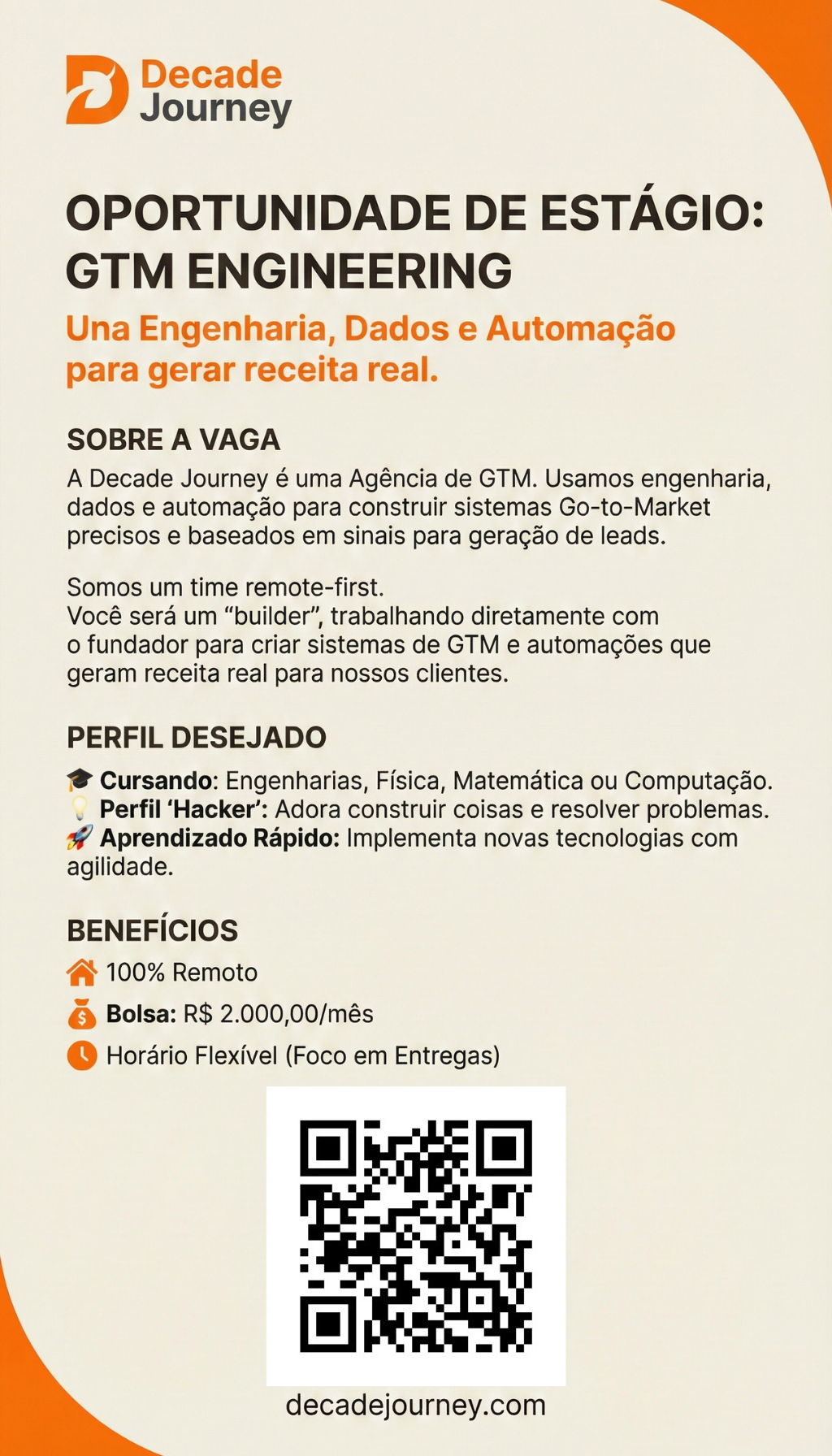 Decade Journey

OPORTUNIDADE DE ESTÁGIO: GTM ENGINEERING

Una Engenharia, Dados e Automação para gerar receita real.

SOBRE A VAGA

A Decade Journey é uma Agência de GTM. Usamos engenharia, dados e automação para construir sistemas Go-to-Market precisos e baseados em sinais para geração de leads.

Somos um time remote-first.
Você será um “builder”, trabalhando diretamente com o fundador para criar sistemas de GTM e automações que geram receita real para nossos clientes.

PERFIL DESEJADO

🎓 Cursando: Engenharias, Física, Matemática ou Computação.
💡 Perfil ‘Hacker’: Adora construir coisas e resolver problemas.
🚀 Aprendizado Rápido: Implementa novas tecnologias com agilidade.

BENEFÍCIOS

100% Remoto
Bolsa: R$ 2.000,00/mês
Horário Flexível (Foco em Entregas)

decadejourney.com